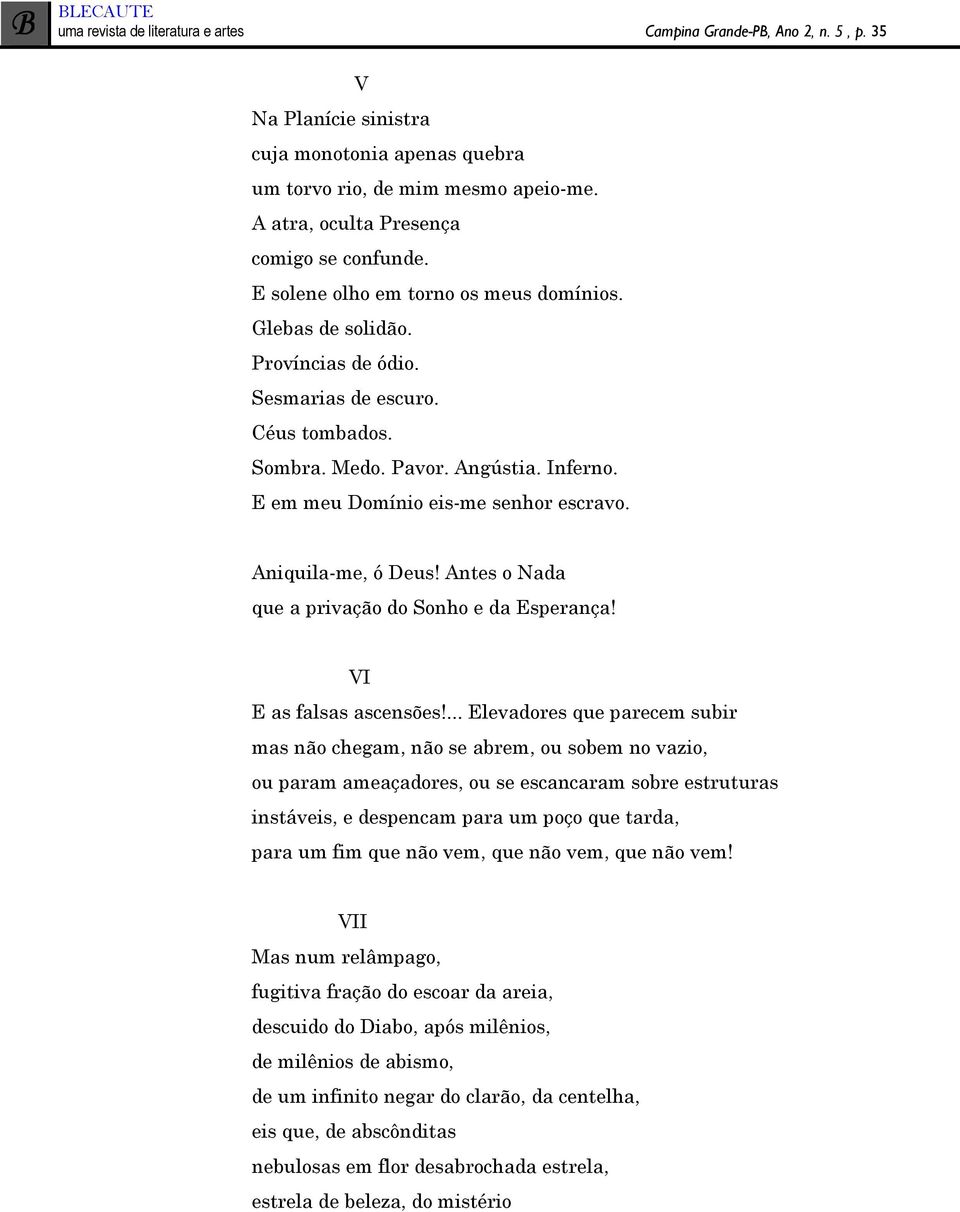 B BLECAUTE
uma revista de literatura e artes
Campina Grande-PB, Ano 2, n. 5 , p. 35

V

Na Planície sinistra
cuja monotonia apenas quebra
um torvo rio, de mim mesmo apeio-me.
A atra, oculta Presença
comigo se confunde.
E solene olho em torno os meus domínios.
Glebas de solidão.
Províncias de ódio.
Sesmarias de escuro.
Céus tombados.
Sombra. Medo. Pavor. Angústia. Inferno.
E em meu Domínio eis-me senhor escravo.

Aniquila-me, ó Deus! Antes o Nada
que a privação do Sonho e da Esperança!

VI

E as falsas ascensões!... Elevadores que parecem subir
mas não chegam, não se abrem, ou sobem no vazio,
ou param ameaçadores, ou se escancaram sobre estruturas
instáveis, e despencam para um poço que tarda,
para um fim que não vem, que não vem, que não vem!

VII

Mas num relâmpago,
fugitiva fração do escoar da areia,
descuido do Diabo, após milênios,
de milênios de abismo,
de um infinito negar do clarão, da centelha,
eis que, de abscônditas
nebulosas em flor desabrochada estrela,
estrela de beleza, do mistério